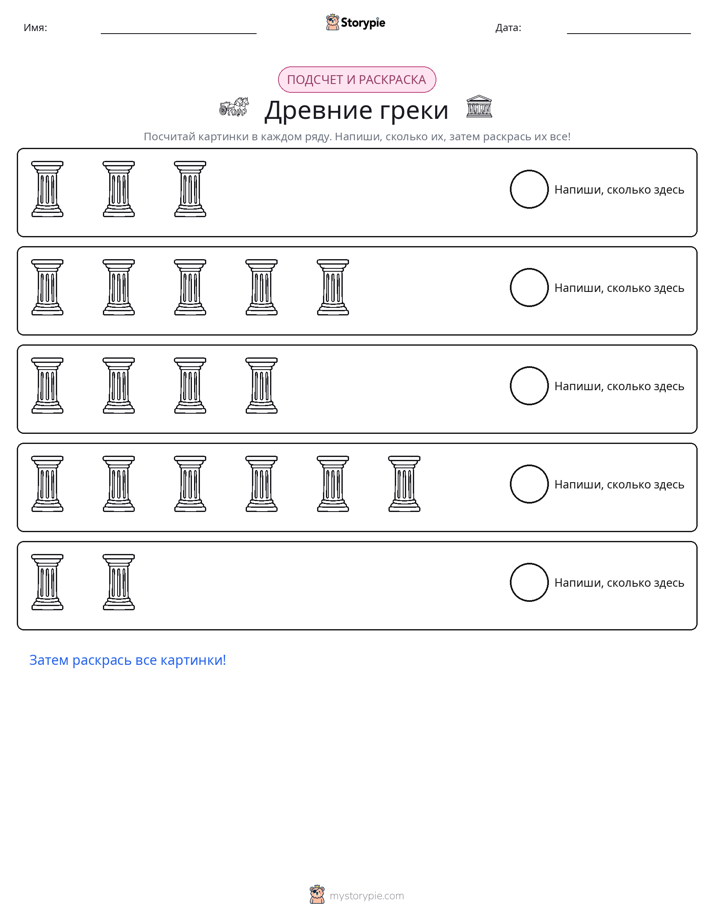 Имя: ____ Storypie Дата: ____

ПОДСЧЕТ И РАСКРАСКА

Древние греки

Посчитай картинки в каждом ряду. Напиши, сколько их, затем раскрась их все!

Напиши, сколько здесь

Напиши, сколько здесь

Напиши, сколько здесь

Напиши, сколько здесь

Напиши, сколько здесь

Затем раскрась все картинки!

mystorypie.com